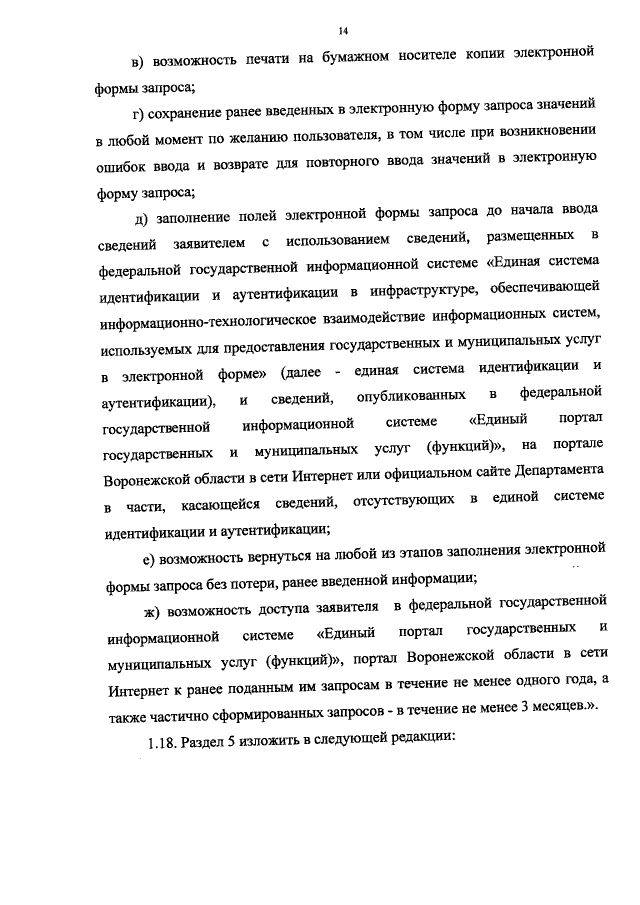 14

в) возможность печати на бумажном носителе копии электронной формы запроса;

г) сохранение ранее введенных в электронную форму запроса значений в любой момент по желанию пользователя, в том числе при возникновении ошибок ввода и возврате для повторного ввода значений в электронную форму запроса;

д) заполнение полей электронной формы запроса до начала ввода сведений заявителем с использованием сведений, размещенных в федеральной государственной информационной системе «Единая система идентификации и аутентификации в инфраструктуре, обеспечивающей информационно-технологическое взаимодействие информационных систем, используемых для предоставления государственных и муниципальных услуг в электронной форме» (далее - единая система идентификации и аутентификации), и сведений, опубликованных в федеральной государственной информационной системе «Единый портал государственных и муниципальных услуг (функций)», на портале Воронежской области в сети Интернет или официальном сайте Департамента в части, касающейся сведений, отсутствующих в единой системе идентификации и аутентификации;

е) возможность вернуться на любой из этапов заполнения электронной формы запроса без потери, ранее введенной информации;

ж) возможность доступа заявителя в федеральной государственной информационной системе «Единый портал государственных и муниципальных услуг (функций)», портал Воронежской области в сети Интернет к ранее поданным им запросам в течение не менее одного года, а также частично сформированных запросов - в течение не менее 3 месяцев.».

1.18. Раздел 5 изложить в следующей редакции: